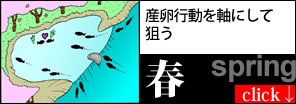 産卵行動を軸にして狙う

春

spring

click↓